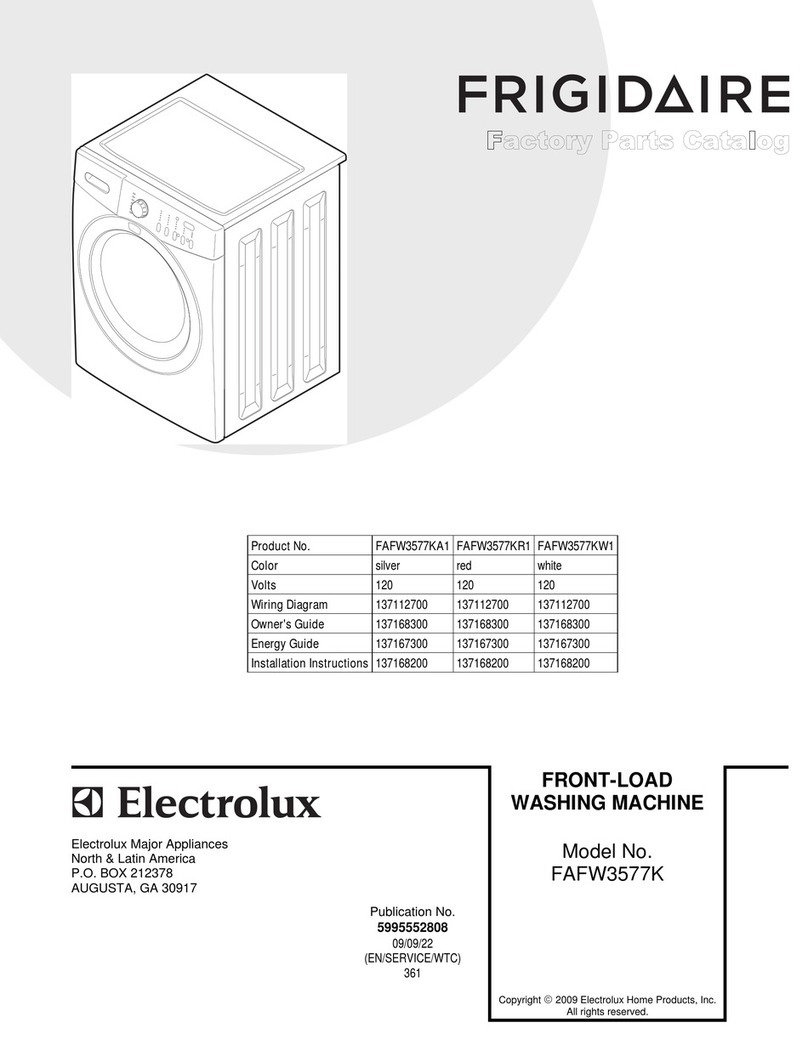 FRIGIDAIRE
Factory Parts Catalog

| Product No. | FAFW3577KA1 | FAFW3577KR1 | FAFW3577KW1 |
|---|---|---|---|
| Color | silver | red | white |
| Volts | 120 | 120 | 120 |
| Wiring Diagram | 137112700 | 137112700 | 137112700 |
| Owner's Guide | 137168300 | 137168300 | 137168300 |
| Energy Guide | 137167300 | 137167300 | 137167300 |
| Installation Instructions | 137168200 | 137168200 | 137168200 |

Electrolux

Electrolux Major Appliances
North & Latin America
P.O. BOX 212378
AUGUSTA, GA 30917

Publication No.
5995552808
09/09/22
(EN/SERVICE/WTC)
361

FRONT-LOAD
WASHING MACHINE

Model No.
FAFW3577K

Copyright © 2009 Electrolux Home Products, Inc.
All rights reserved.